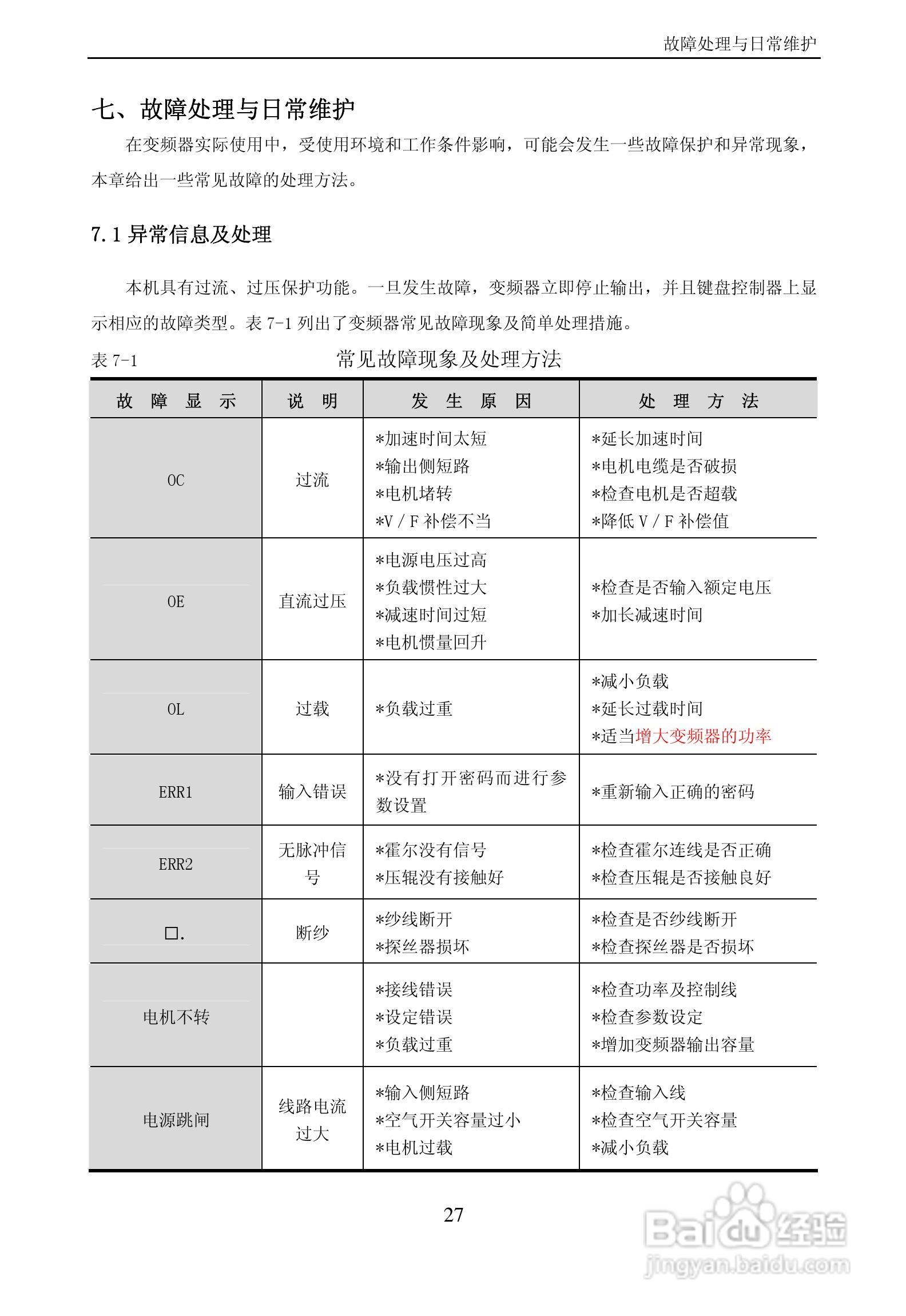 故障处理与日常维护

七、故障处理与日常维护

在变频器实际使用中，受使用环境和工作条件影响，可能会发生一些故障保护和异常现象，本章给出一些常见故障的处理方法。

7.1 异常信息及处理

本机具有过流、过压保护功能。一旦发生故障，变频器立即停止输出，并且键盘控制器上显示相应的故障类型。表 7-1 列出了变频器常见故障现象及简单处理措施。

表 7-1 常见故障现象及处理方法

| 故 障 显 示 | 说 明 | 发 生 原 因 | 处 理 方 法 |
|---|---|---|---|
| OC | 过流 | *加速时间太短 *输出侧短路 *电机堵转 *V / F 补偿不当 | *延长加速时间 *电机电缆是否破损 *检查电机是否超载 *降低 V / F 补偿值 |
| OE | 直流过压 | *电源电压过高 *负载惯性过大 *减速时间过短 *电机惯量回升 | *检查是否输入额定电压 *加长减速时间 |
| OL | 过载 | *负载过重 | *减小负载 *延长过载时间 *适当增大变频器的功率 |
| ERR1 | 输入错误 | *没有打开密码而进行参数设置 | *重新输入正确的密码 |
| ERR2 | 无脉冲信号 | *霍尔没有信号 *压辊没有接触好 | *检查霍尔连线是否正确 *检查压辊是否接触良好 |
| □. | 断纱 | *纱线断开 *探丝器损坏 | *检查是否纱线断开 *检查探丝器是否损坏 |
| 电机不转 | | *接线错误 *设定错误 *负载过重 | *检查功率及控制线 *检查参数设定 *增加变频器输出容量 |
| 电源跳闸 | 线路电流过大 | *输入侧短路 *空气开关容量过小 *电机过载 | *检查输入线 *检查空气开关容量 *减小负载 |

27

Baidu 经验
jingyan.baidu.com